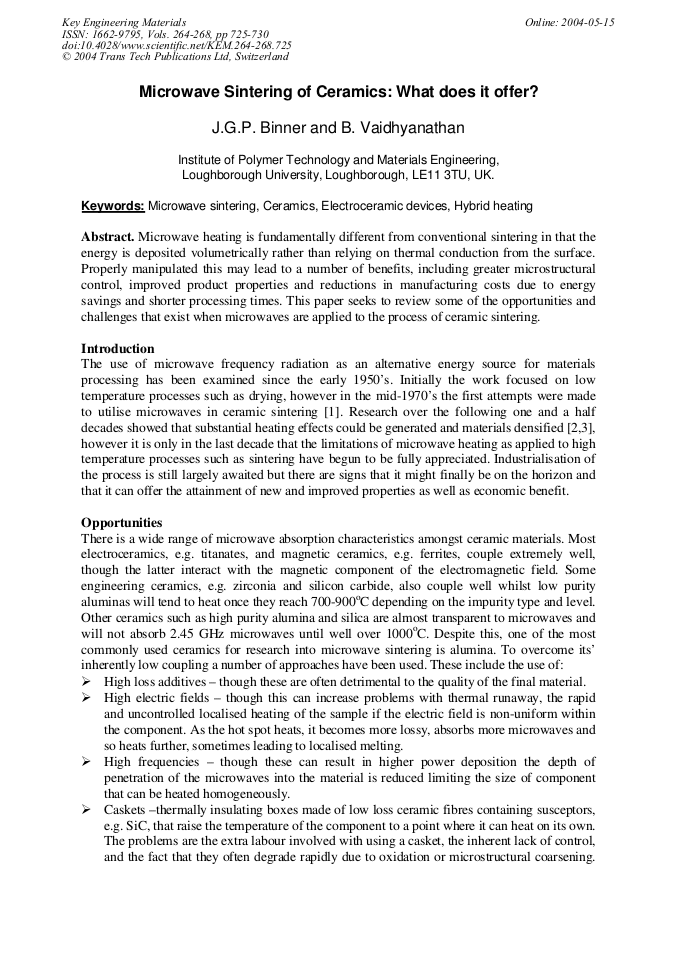 Key Engineering Materials
ISSN: 1662-9795, Vols. 264-268, pp 725-730
doi:10.4028/www.scientific.net/KEM.264-268.725
© 2004 Trans Tech Publications Ltd, Switzerland

Online: 2004-05-15

Microwave Sintering of Ceramics: What does it offer?

J.G.P. Binner and B. Vaidhyanathan

Institute of Polymer Technology and Materials Engineering, Loughborough University, Loughborough, LE11 3TU, UK.

Keywords: Microwave sintering, Ceramics, Electroceramic devices, Hybrid heating

Abstract. Microwave heating is fundamentally different from conventional sintering in that the energy is deposited volumetrically rather than relying on thermal conduction from the surface. Properly manipulated this may lead to a number of benefits, including greater microstructural control, improved product properties and reductions in manufacturing costs due to energy savings and shorter processing times. This paper seeks to review some of the opportunities and challenges that exist when microwaves are applied to the process of ceramic sintering.

Introduction
The use of microwave frequency radiation as an alternative energy source for materials processing has been examined since the early 1950's. Initially the work focused on low temperature processes such as drying, however in the mid-1970's the first attempts were made to utilise microwaves in ceramic sintering [1]. Research over the following one and a half decades showed that substantial heating effects could be generated and materials densified [2,3], however it is only in the last decade that the limitations of microwave heating as applied to high temperature processes such as sintering have begun to be fully appreciated. Industrialisation of the process is still largely awaited but there are signs that it might finally be on the horizon and that it can offer the attainment of new and improved properties as well as economic benefit.

Opportunities
There is a wide range of microwave absorption characteristics amongst ceramic materials. Most electroceramics, e.g. titanates, and magnetic ceramics, e.g. ferrites, couple extremely well, though the latter interact with the magnetic component of the electromagnetic field. Some engineering ceramics, e.g. zirconia and silicon carbide, also couple well whilst low purity aluminas will tend to heat once they reach 700-900$^o$C depending on the impurity type and level. Other ceramics such as high purity alumina and silica are almost transparent to microwaves and will not absorb 2.45 GHz microwaves until well over 1000$^o$C. Despite this, one of the most commonly used ceramics for research into microwave sintering is alumina. To overcome its' inherently low coupling a number of approaches have been used. These include the use of:
➢ High loss additives – though these are often detrimental to the quality of the final material.
➢ High electric fields – though this can increase problems with thermal runaway, the rapid and uncontrolled localised heating of the sample if the electric field is non-uniform within the component. As the hot spot heats, it becomes more lossy, absorbs more microwaves and so heats further, sometimes leading to localised melting.
➢ High frequencies – though these can result in higher power deposition the depth of penetration of the microwaves into the material is reduced limiting the size of component that can be heated homogeneously.
➢ Caskets –thermally insulating boxes made of low loss ceramic fibres containing susceptors, e.g. SiC, that raise the temperature of the component to a point where it can heat on its own. The problems are the extra labour involved with using a casket, the inherent lack of control, and the fact that they often degrade rapidly due to oxidation or microstructural coarsening.